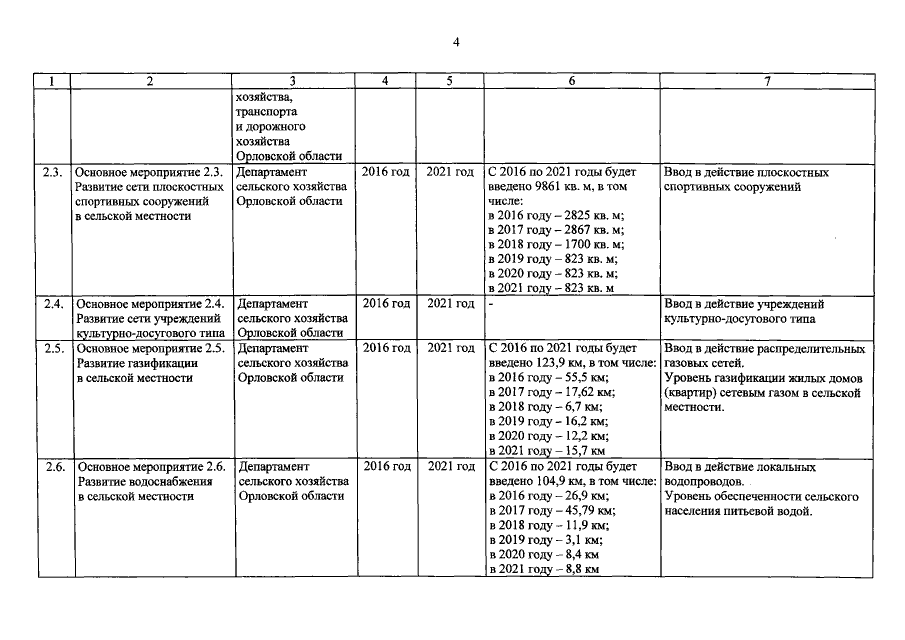 4

| 1 | 2 | 3 | 4 | 5 | 6 | 7 |
|---|---|---|---|---|---|---|
|  |  | хозяйства, транспорта и дорожного хозяйства Орловской области |  |  |  |  |
| 2.3. | Основное мероприятие 2.3. Развитие сети плоскостных спортивных сооружений в сельской местности | Департамент сельского хозяйства Орловской области | 2016 год | 2021 год | С 2016 по 2021 годы будет введено 9861 кв. м, в том числе: в 2016 году – 2825 кв. м; в 2017 году – 2867 кв. м; в 2018 году – 1700 кв. м; в 2019 году – 823 кв. м; в 2020 году – 823 кв. м; в 2021 году – 823 кв. м | Ввод в действие плоскостных спортивных сооружений |
| 2.4. | Основное мероприятие 2.4. Развитие сети учреждений культурно-досугового типа | Департамент сельского хозяйства Орловской области | 2016 год | 2021 год | - | Ввод в действие учреждений культурно-досугового типа |
| 2.5. | Основное мероприятие 2.5. Развитие газификации в сельской местности | Департамент сельского хозяйства Орловской области | 2016 год | 2021 год | С 2016 по 2021 годы будет введено 123,9 км, в том числе: в 2016 году – 55,5 км; в 2017 году – 17,62 км; в 2018 году – 6,7 км; в 2019 году – 16,2 км; в 2020 году – 12,2 км; в 2021 году – 15,7 км | Ввод в действие распределительных газовых сетей. Уровень газификации жилых домов (квартир) сетевым газом в сельской местности. |
| 2.6. | Основное мероприятие 2.6. Развитие водоснабжения в сельской местности | Департамент сельского хозяйства Орловской области | 2016 год | 2021 год | С 2016 по 2021 годы будет введено 104,9 км, в том числе: в 2016 году – 26,9 км; в 2017 году – 45,79 км; в 2018 году – 11,9 км; в 2019 году – 3,1 км; в 2020 году – 8,4 км в 2021 году – 8,8 км | Ввод в действие локальных водопроводов. Уровень обеспеченности сельского населения питьевой водой. |